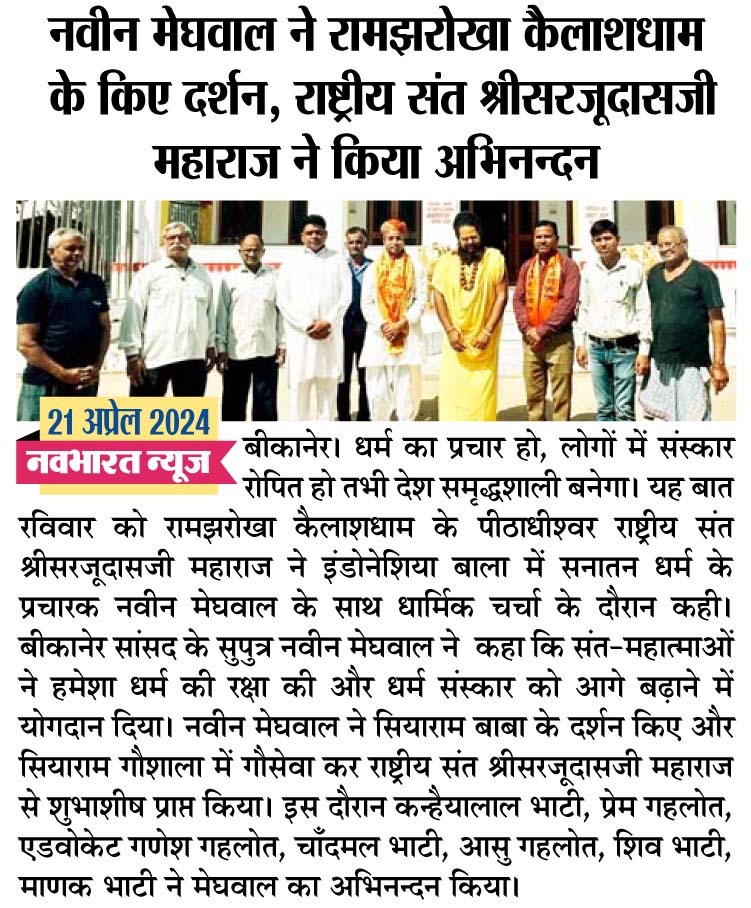 नवीन मेघवाल ने रामझरोखा कैलाशधाम के किए दर्शन, राष्ट्रीय संत श्रीसरजूदासजी महाराज ने किया अभिनन्दन

21 अप्रेल 2024
नवभारत न्यूज

बीकानेर। धर्म का प्रचार हो, लोगों में संस्कार रोपित हो तभी देश समृद्धशाली बनेगा। यह बात रविवार को रामझरोखा कैलाशधाम के पीठाधीश्वर राष्ट्रीय संत श्रीसरजूदासजी महाराज ने इंडोनेशिया बाला में सनातन धर्म के प्रचारक नवीन मेघवाल के साथ धार्मिक चर्चा के दौरान कही। बीकानेर सांसद के सुपुत्र नवीन मेघवाल ने कहा कि संत-महात्माओं ने हमेशा धर्म की रक्षा की और धर्म संस्कार को आगे बढ़ाने में योगदान दिया। नवीन मेघवाल ने सियाराम बाबा के दर्शन किए और सियाराम गौशाला में गौसेवा कर राष्ट्रीय संत श्रीसरजूदासजी महाराज से शुभाशीष प्राप्त किया। इस दौरान कन्हैयालाल भाटी, प्रेम गहलोत, एडवोकेट गणेश गहलोत, चाँदमल भाटी, आसु गहलोत, शिव भाटी, माणक भाटी ने मेघवाल का अभिनन्दन किया।